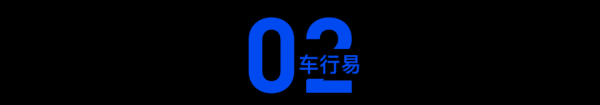 02
车行易